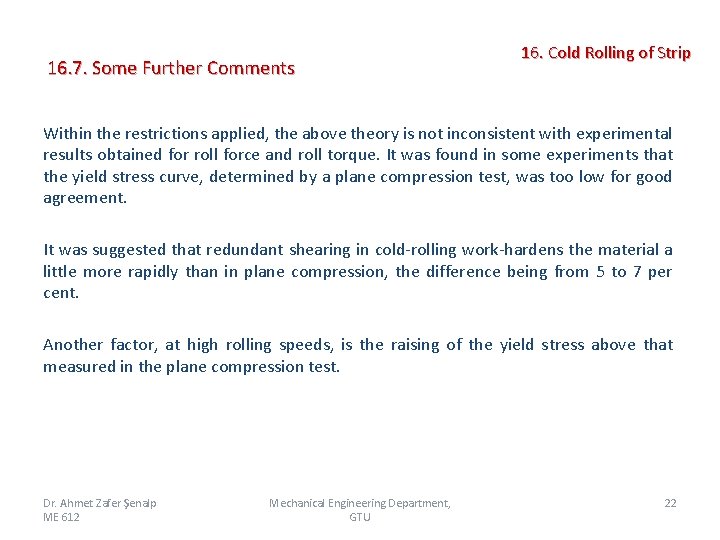 16. Cold Rolling of Strip

16.7. Some Further Comments

Within the restrictions applied, the above theory is not inconsistent with experimental results obtained for roll force and roll torque. It was found in some experiments that the yield stress curve, determined by a plane compression test, was too low for good agreement.

It was suggested that redundant shearing in cold-rolling work-hardens the material a little more rapidly than in plane compression, the difference being from 5 to 7 per cent.

Another factor, at high rolling speeds, is the raising of the yield stress above that measured in the plane compression test.

Dr. Ahmet Zafer Şenalp ME 612

Mechanical Engineering Department, GTU

22